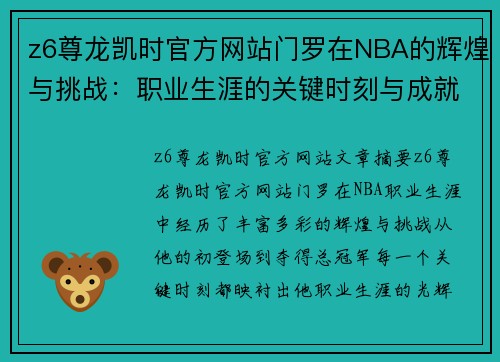 z6尊龙凯时官方网站门罗在NBA的辉煌与挑战：职业生涯的关键时刻与成就

z6尊龙凯时官方网站文章摘要z6尊龙凯时官方网站门罗在NBA职业生涯中经历了丰富多彩的辉煌与挑战从他的初登场到夺得总冠军每一个关键时刻都映衬出他职业生涯的光辉